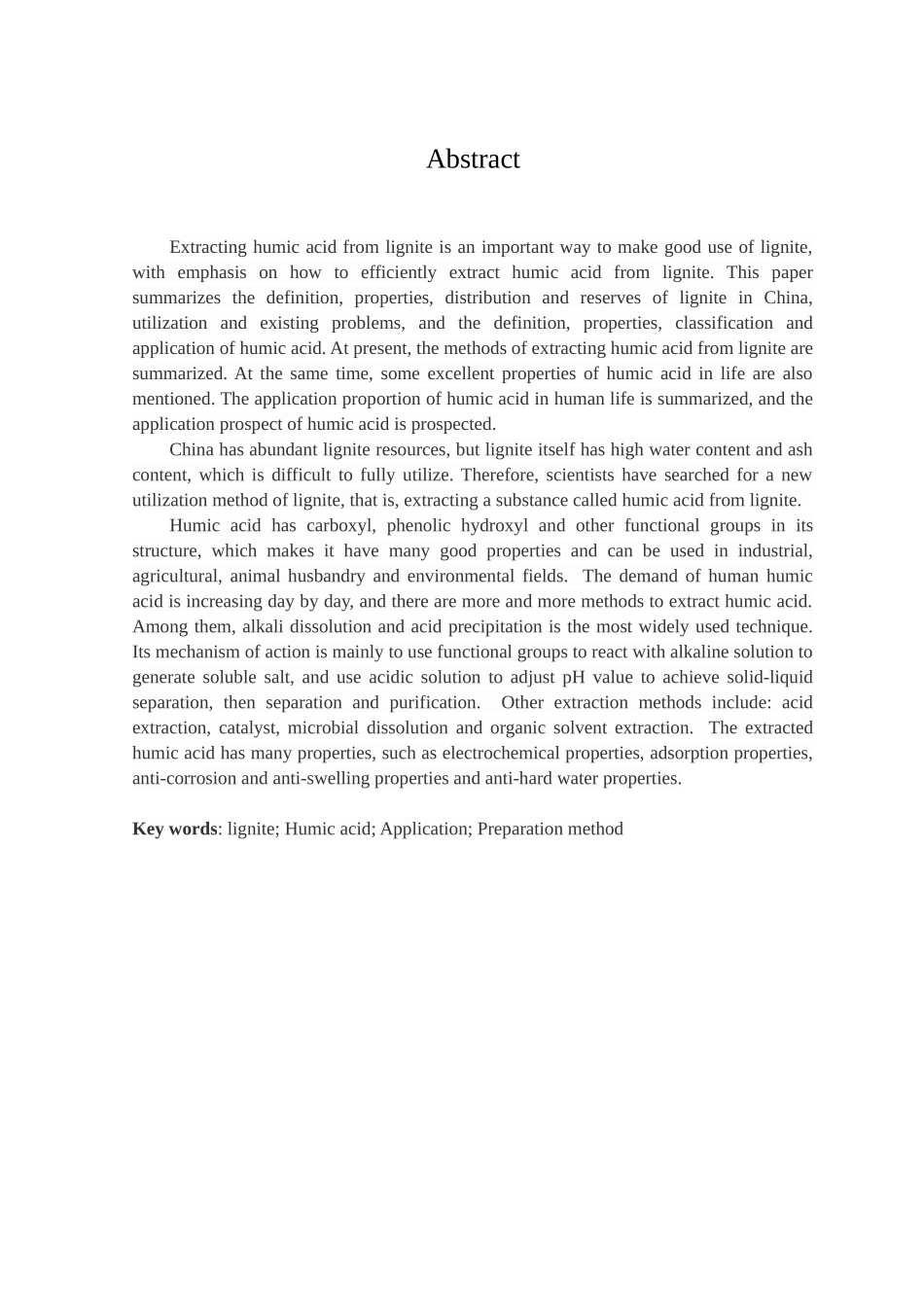 Abstract

Extracting humic acid from lignite is an important way to make good use of lignite, with emphasis on how to efficiently extract humic acid from lignite. This paper summarizes the definition, properties, distribution and reserves of lignite in China, utilization and existing problems, and the definition, properties, classification and application of humic acid. At present, the methods of extracting humic acid from lignite are summarized. At the same time, some excellent properties of humic acid in life are also mentioned. The application proportion of humic acid in human life is summarized, and the application prospect of humic acid is prospected.

China has abundant lignite resources, but lignite itself has high water content and ash content, which is difficult to fully utilize. Therefore, scientists have searched for a new utilization method of lignite, that is, extracting a substance called humic acid from lignite.

Humic acid has carboxyl, phenolic hydroxyl and other functional groups in its structure, which makes it have many good properties and can be used in industrial, agricultural, animal husbandry and environmental fields. The demand of human humic acid is increasing day by day, and there are more and more methods to extract humic acid. Among them, alkali dissolution and acid precipitation is the most widely used technique. Its mechanism of action is mainly to use functional groups to react with alkaline solution to generate soluble salt, and use acidic solution to adjust pH value to achieve solid-liquid separation, then separation and purification. Other extraction methods include: acid extraction, catalyst, microbial dissolution and organic solvent extraction. The extracted humic acid has many properties, such as electrochemical properties, adsorption properties, anti-corrosion and anti-swelling properties and anti-hard water properties.

Key words: lignite; Humic acid; Application; Preparation method